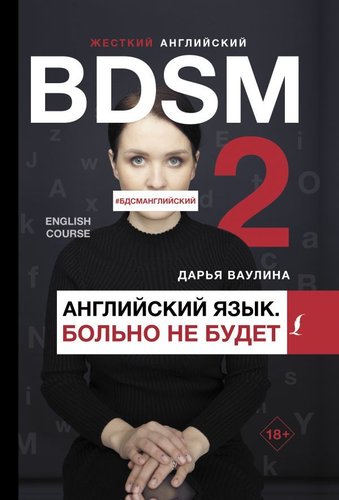 ЖЕСТКИЙ АНГЛИЙСКИЙ

BDSM

2

#БДСМАНГЛИЙСКИЙ

ENGLISH COURSE

ДАРЬЯ ВАУЛИНА

АНГЛИЙСКИЙ ЯЗЫК.
БОЛЬНО НЕ БУДЕТ

18+